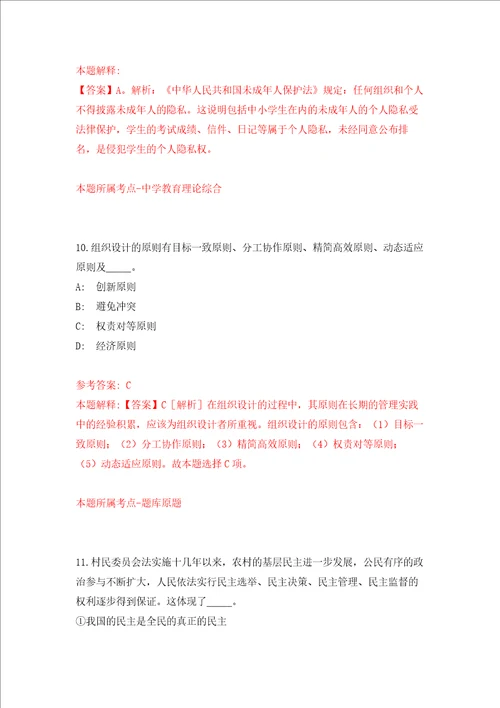 本题解释:
【答案】A。解析:《中华人民共和国未成年人保护法》规定:任何组织和个人不得披露未成年人的隐私。这说明包括中小学生在内的未成年人的个人隐私受法律保护,学生的考试成绩、信件、日记等属于个人隐私,未经同意公布排名,是侵犯学生的个人隐私权。

本题所属考点-中学教育理论综合

10.组织设计的原则有目标一致原则、分工协作原则、精简高效原则、动态适应原则及_____。
A: 创新原则
B: 避免冲突
C: 权责对等原则
D: 经济原则

参考答案: C
本题解释:【答案】C[解析]在组织设计的过程中,其原则在长期的管理实践中的经验积累,应该为组织设计者所重视。组织设计的原则包含:(1)目标一致原则;(2)分工协作原则;(3)精简高效原则;(4)权责对等原则;(5)动态适应原则。故本题选择C项。

本题所属考点-题库原题

11.村民委员会法实施十几年以来,农村的基层民主进一步发展,公民有序的政治参与不断扩大,人民依法实行民主选举、民主决策、民主管理、民主监督的权利逐步得到保证。这体现了_____。
①我国的民主是全民的真正的民主